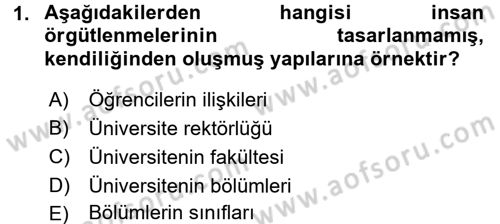 1. Aşağıdakilerden hangisi insan örgütlenmelerinin tasarlanmamış, kendiliğinden oluşmuş yapılarına örnektir?

A) Öğrencilerin ilişkileri
B) Üniversite rektörlüğü
C) Üniversitenin fakültesi
D) Üniversitenin bölümleri
E) Bölümlerin sınıfları

www.aofsoru.com
www.aofsoru.com
www.aofsoru.com
www.aofsoru.com